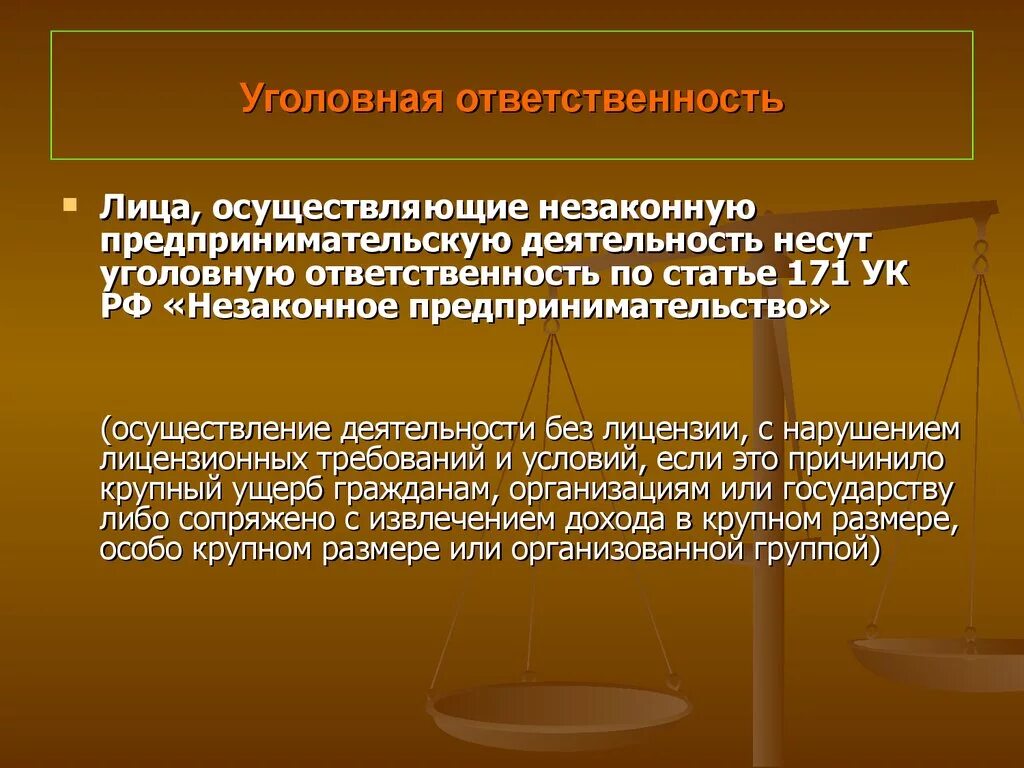 Уголовная ответственность

Лица, осуществляющие незаконную предпринимательскую деятельность несут уголовную ответственность по статье 171 УК РФ «Незаконное предпринимательство»

(осуществление деятельности без лицензии, с нарушением лицензионных требований и условий, если это причинило крупный ущерб гражданам, организациям или государству либо сопряжено с извлечением дохода в крупном размере, особо крупном размере или организованной группой)